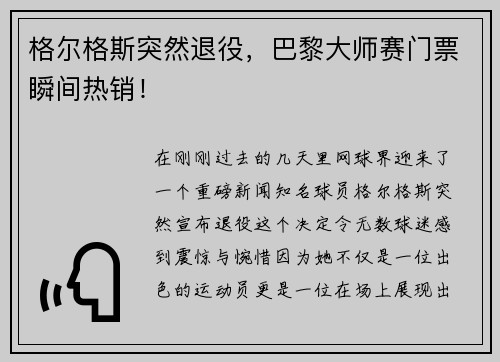 格尔格斯突然退役，巴黎大师赛门票瞬间热销！

在刚刚过去的几天里网球界迎来了一个重磅新闻知名球员格尔格斯突然宣布退役这个决定令无数球迷感到震惊与惋惜因为她不仅是一位出色的运动员更是一位在场上展现出